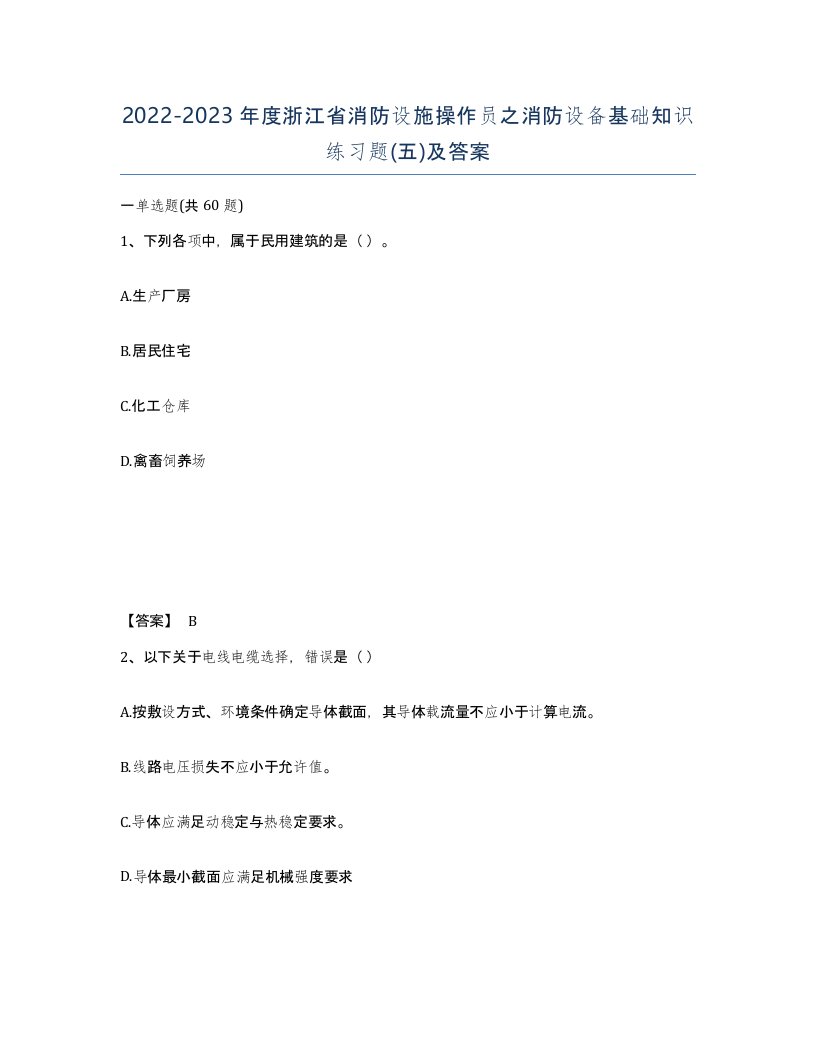 2022-2023年度浙江省消防设施操作员之消防设备基础知识练习题(五)及答案

一单选题(共60题)

1、下列各项中，属于民用建筑的是（）。

A.生产厂房

B.居民住宅

C.化工仓库

D.禽畜饲养场

【答案】 B

2、以下关于电线电缆选择，错误是（）

A.按敷设方式、环境条件确定导体截面，其导体载流量不应小于计算电流。

B.线路电压损失不应小于允许值。

C.导体应满足动稳定与热稳定要求。

D.导体最小截面应满足机械强度要求